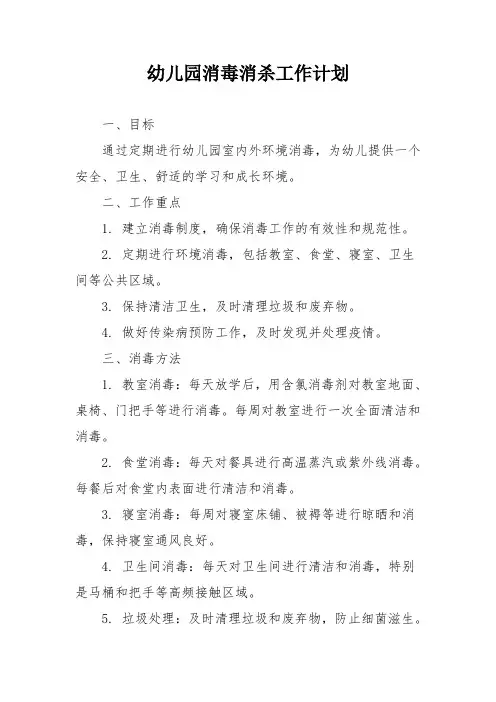 幼儿园消毒消杀工作计划

一、目标

通过定期进行幼儿园室内外环境消毒，为幼儿提供一个安全、卫生、舒适的学习和成长环境。

二、工作重点

1. 建立消毒制度，确保消毒工作的有效性和规范性。

2. 定期进行环境消毒，包括教室、食堂、寝室、卫生间等公共区域。

3. 保持清洁卫生，及时清理垃圾和废弃物。

4. 做好传染病预防工作，及时发现并处理疫情。

三、消毒方法

1. 教室消毒：每天放学后，用含氯消毒剂对教室地面、桌椅、门把手等进行消毒。每周对教室进行一次全面清洁和消毒。

2. 食堂消毒：每天对餐具进行高温蒸汽或紫外线消毒。每餐后对食堂内表面进行清洁和消毒。

3. 寝室消毒：每周对寝室床铺、被褥等进行晾晒和消毒，保持寝室通风良好。

4. 卫生间消毒：每天对卫生间进行清洁和消毒，特别是马桶和把手等高频接触区域。

5. 垃圾处理：及时清理垃圾和废弃物，防止细菌滋生。